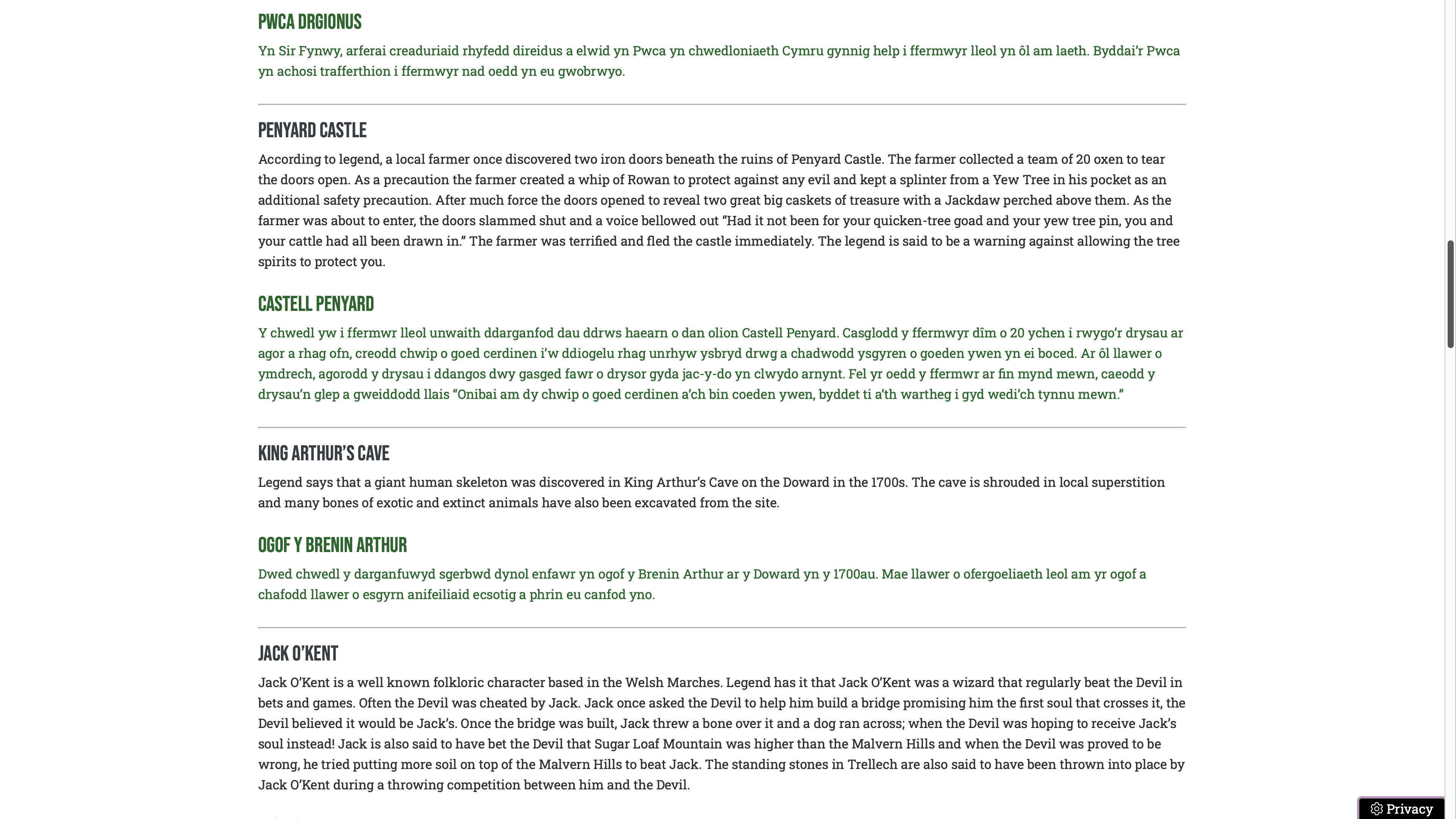 PWCA DRGIONUS

Yn Sir Fynwy, arferai creaduriaid rhyfedd direidus a elwid yn Pwca yn chwedloniaeth Cymru gynnig help i ffermwyr lleol yn ôl am laeth. Byddai'r Pwca yn achosi trafferthion i ffermwyr nad oedd yn eu gwobrwyo.

PENYARD CASTLE

According to legend, a local farmer once discovered two iron doors beneath the ruins of Penyard Castle. The farmer collected a team of 20 oxen to tear the doors open. As a precaution the farmer created a whip of Rowan to protect against any evil and kept a splinter from a Yew Tree in his pocket as an additional safety precaution. After much force the doors opened to reveal two great big caskets of treasure with a Jackdaw perched above them. As the farmer was about to enter, the doors slammed shut and a voice bellowed out "Had it not been for your quicken-tree goad and your yew tree pin, you and your cattle had all been drawn in." The farmer was terrified and fled the castle immediately. The legend is said to be a warning against allowing the tree spirits to protect you.

CASTELL PENYARD

Y chwedl yw i ffermwr lleol unwaith ddarganfod dau ddrws haearn o dan olion Castell Penyard. Casglodd y ffermwyr dîm o 20 ychen i rwygo'r drysau ar agor a rhag ofn, creodd chwip o goed cerdinen i'w ddiogelu rhag unrhyw ysbryd drwg a chadwodd ysgyren o goeden ywen yn ei boced. Ar ôl llawer o ymdrech, agorodd y drysau i ddangos dwy gasged fawr o drysor gyda jac-y-do yn clwydo arnynt. Fel yr oedd y ffermwr ar fin mynd mewn, caeodd y drysau'n glep a gweiddodd llais "Onibai am dy chwip o goed cerdinen a'ch bin coeden ywen, byddet ti a'th wartheg i gyd wedi'ch tynnu mewn."

KING ARTHUR'S CAVE

Legend says that a giant human skeleton was discovered in King Arthur's Cave on the Doward in the 1700s. The cave is shrouded in local superstition and many bones of exotic and extinct animals have also been excavated from the site.

OGOF Y BRENIN ARTHUR

Dwed chwedl y darganfuwyd sgerbwd dynol enfawr yn ogof y Brenin Arthur ar y Doward yn y 1700au. Mae llawer o ofergoeliaeth leol am yr ogof a chafodd llawer o esgyrn anifeiliaid ecsotig a phrin eu canfod yno.

JACK O'KENT

Jack O'Kent is a well known folkloric character based in the Welsh Marches. Legend has it that Jack O'Kent was a wizard that regularly beat the Devil in bets and games. Often the Devil was cheated by Jack. Jack once asked the Devil to help him build a bridge promising him the first soul that crosses it, the Devil believed it would be Jack's. Once the bridge was built, Jack threw a bone over it and a dog ran across; when the Devil was hoping to receive Jack's soul instead! Jack is also said to have bet the Devil that Sugar Loaf Mountain was higher than the Malvern Hills and when the Devil was proved to be wrong, he tried putting more soil on top of the Malvern Hills to beat Jack. The standing stones in Trellech are also said to have been thrown into place by Jack O'Kent during a throwing competition between him and the Devil.

Privacy